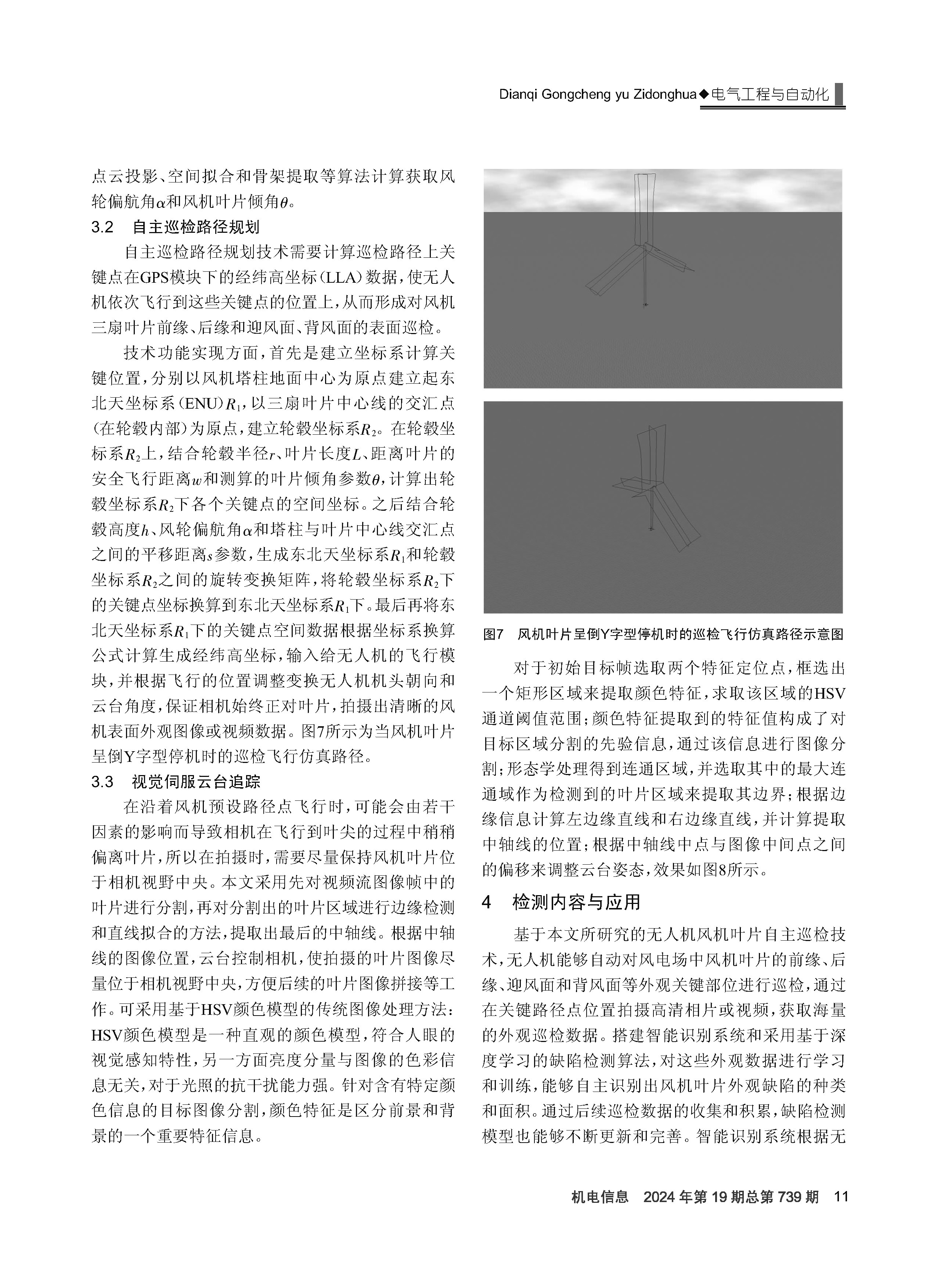 Dianqi Gongcheng yu Zidonghua◆电气工程与自动化

点云投影、空间拟合和骨架提取等算法计算获取风轮偏航角$\alpha$和风机叶片倾角$\theta$。

3.2 自主巡检路径规划

自主巡检路径规划技术需要计算巡检路径上关键点在GPS模块下的经纬高坐标（LLA）数据，使无人机依次飞行到这些关键点的位置上，从而形成对风机三扇叶片前缘、后缘和迎风面、背风面的表面巡检。

技术功能实现方面，首先是建立坐标系计算关键位置，分别以风机塔柱地面中心为原点建立起东北天坐标系（ENU）$R_1$，以三扇叶片中心线的交汇点（在轮毂内部）为原点，建立轮毂坐标系$R_2$。在轮毂坐标系$R_2$上，结合轮毂半径$r$、叶片长度$L$、距离叶片的安全飞行距离$w$和测算的叶片倾角参数$\theta$，计算出轮毂坐标系$R_2$下各个关键点的空间坐标。之后结合轮毂高度$h$、风轮偏航角$\alpha$和塔柱与叶片中心线交汇点之间的平移距离$s$参数，生成东北天坐标系$R_1$和轮毂坐标系$R_2$之间的旋转变换矩阵，将轮毂坐标系$R_2$下的关键点坐标换算到东北天坐标系$R_1$下。最后再将东北天坐标系$R_1$下的关键点空间数据根据坐标系换算公式计算生成经纬高坐标，输入给无人机的飞行模块，并根据飞行的位置调整变换无人机机头朝向和云台角度，保证相机始终正对叶片，拍摄出清晰的风机表面外观图像或视频数据。图7所示为当风机叶片呈倒Y字型停机时的巡检飞行仿真路径。

3.3 视觉伺服云台追踪

在沿着风机预设路径点飞行时，可能会由若干因素的影响而导致相机在飞行到叶尖的过程中稍稍偏离叶片，所以在拍摄时，需要尽量保持风机叶片位于相机视野中央。本文采用先对视频流图像帧中的叶片进行分割，再对分割出的叶片区域进行边缘检测和直线拟合的方法，提取出最后的中轴线。根据中轴线的图像位置，云台控制相机，使拍摄的叶片图像尽量位于相机视野中央，方便后续的叶片图像拼接等工作。可采用基于HSV颜色模型的传统图像处理方法：HSV颜色模型是一种直观的颜色模型，符合人眼的视觉感知特性，另一方面亮度分量与图像的色彩信息无关，对于光照的抗干扰能力强。针对含有特定颜色信息的目标图像分割，颜色特征是区分前景和背景的一个重要特征信息。

图7 风机叶片呈倒Y字型停机时的巡检飞行仿真路径示意图

对于初始目标帧选取两个特征定位点，框选出一个矩形区域来提取颜色特征，求取该区域的HSV通道阈值范围；颜色特征提取到的特征值构成了对目标区域分割的先验信息，通过该信息进行图像分割；形态学处理得到连通区域，并选取其中的最大连通域作为检测到的叶片区域来提取其边界；根据边缘信息计算左边缘直线和右边缘直线，并计算提取中轴线的位置；根据中轴线中点与图像中间点之间的偏移来调整云台姿态，效果如图8所示。

4 检测内容与应用

基于本文所研究的无人机风机叶片自主巡检技术，无人机能够自动对风电场中风机叶片的前缘、后缘、迎风面和背风面等外观关键部位进行巡检，通过在关键路径点位置拍摄高清相片或视频，获取海量的外观巡检数据。搭建智能识别系统和采用基于深度学习的缺陷检测算法，对这些外观数据进行学习和训练，能够自主识别出风机叶片外观缺陷的种类和面积。通过后续巡检数据的收集和积累，缺陷检测模型也能够不断更新和完善。智能识别系统根据无

机电信息 2024年第19期总第739期 11